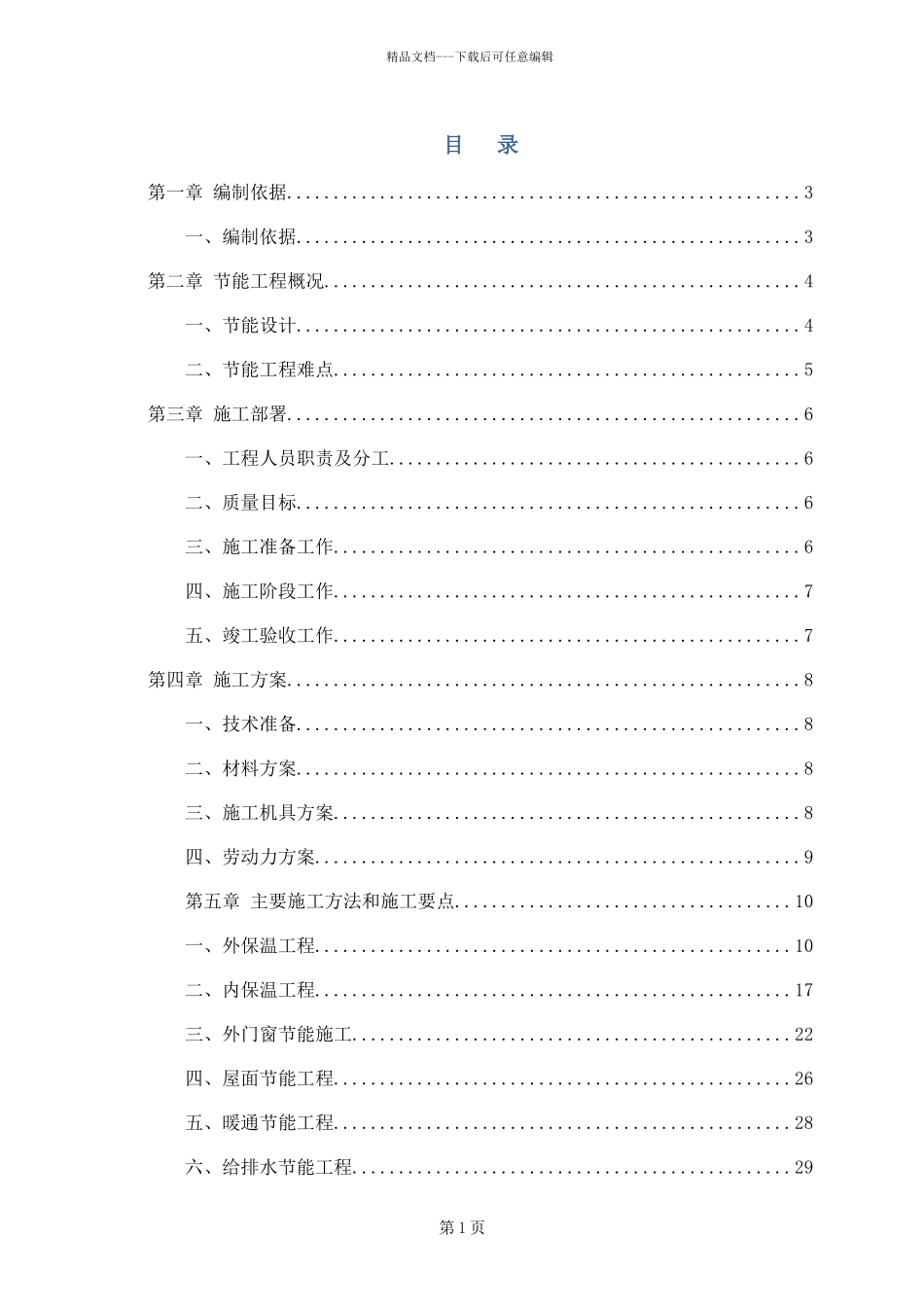 精品文档---下载后可任意编辑

目　录

第一章 编制依据......................................................3

一、编制依据......................................................3

第二章 节能工程概况..................................................4

一、节能设计......................................................4

二、节能工程难点..................................................5

第三章 施工部署......................................................6

一、工程人员职责及分工............................................6

二、质量目标......................................................6

三、施工准备工作..................................................6

四、施工阶段工作..................................................7

五、竣工验收工作..................................................7

第四章 施工方案......................................................8

一、技术准备......................................................8

二、材料方案......................................................8

三、施工机具方案..................................................8

四、劳动力方案....................................................9

第五章 主要施工方法和施工要点....................................10

一、外保温工程...................................................10

二、内保温工程...................................................17

三、外门窗节能施工...............................................22

四、屋面节能工程.................................................26

五、暖通节能工程.................................................28

六、给排水节能工程...............................................29

第 1 页